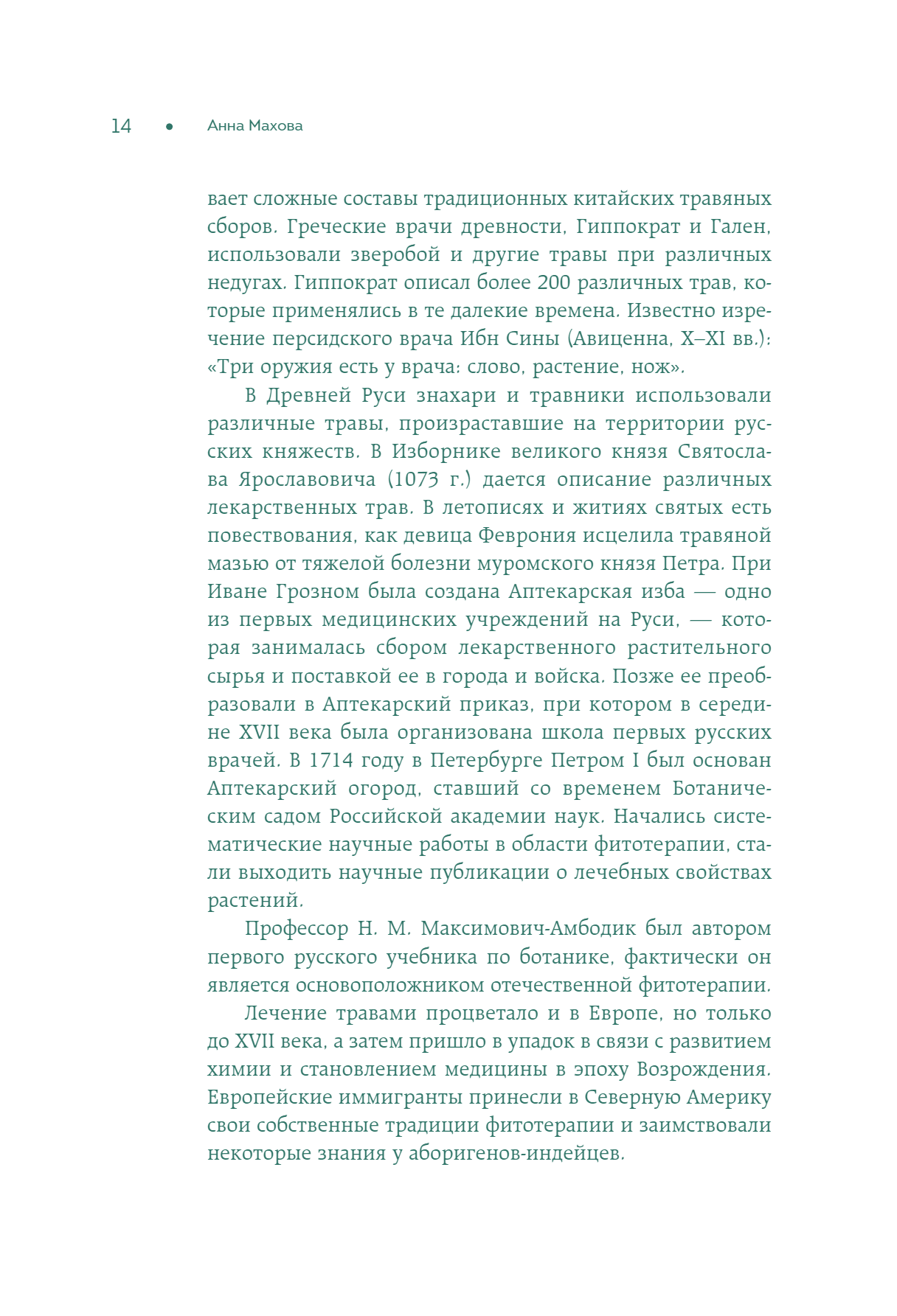 14 • Анна Махова

вает сложные составы традиционных китайских травяных сборов. Греческие врачи древности, Гиппократ и Гален, использовали зверобой и другие травы при различных недугах. Гиппократ описал более 200 различных трав, которые применялись в те далекие времена. Известно изречение персидского врача Ибн Сины (Авиценна, X–XI вв.): «Три оружия есть у врача: слово, растение, нож».

В Древней Руси знахари и травники использовали различные травы, произраставшие на территории русских княжеств. В Изборнике великого князя Святослава Ярославовича (1073 г.) дается описание различных лекарственных трав. В летописях и житиях святых есть повествования, как девица Феврония исцелила травяной мазью от тяжелой болезни муромского князя Петра. При Иване Грозном была создана Аптекарская изба — одно из первых медицинских учреждений на Руси, — которая занималась сбором лекарственного растительного сырья и поставкой ее в города и войска. Позже ее преобразовали в Аптекарский приказ, при котором в середине XVII века была организована школа первых русских врачей. В 1714 году в Петербурге Петром I был основан Аптекарский огород, ставший со временем Ботаническим садом Российской академии наук. Начались систематические научные работы в области фитотерапии, стали выходить научные публикации о лечебных свойствах растений.

Профессор Н. М. Максимович-Амбодик был автором первого русского учебника по ботанике, фактически он является основоположником отечественной фитотерапии.

Лечение травами процветало и в Европе, но только до XVII века, а затем пришло в упадок в связи с развитием химии и становлением медицины в эпоху Возрождения. Европейские иммигранты принесли в Северную Америку свои собственные традиции фитотерапии и заимствовали некоторые знания у аборигенов-индейцев.